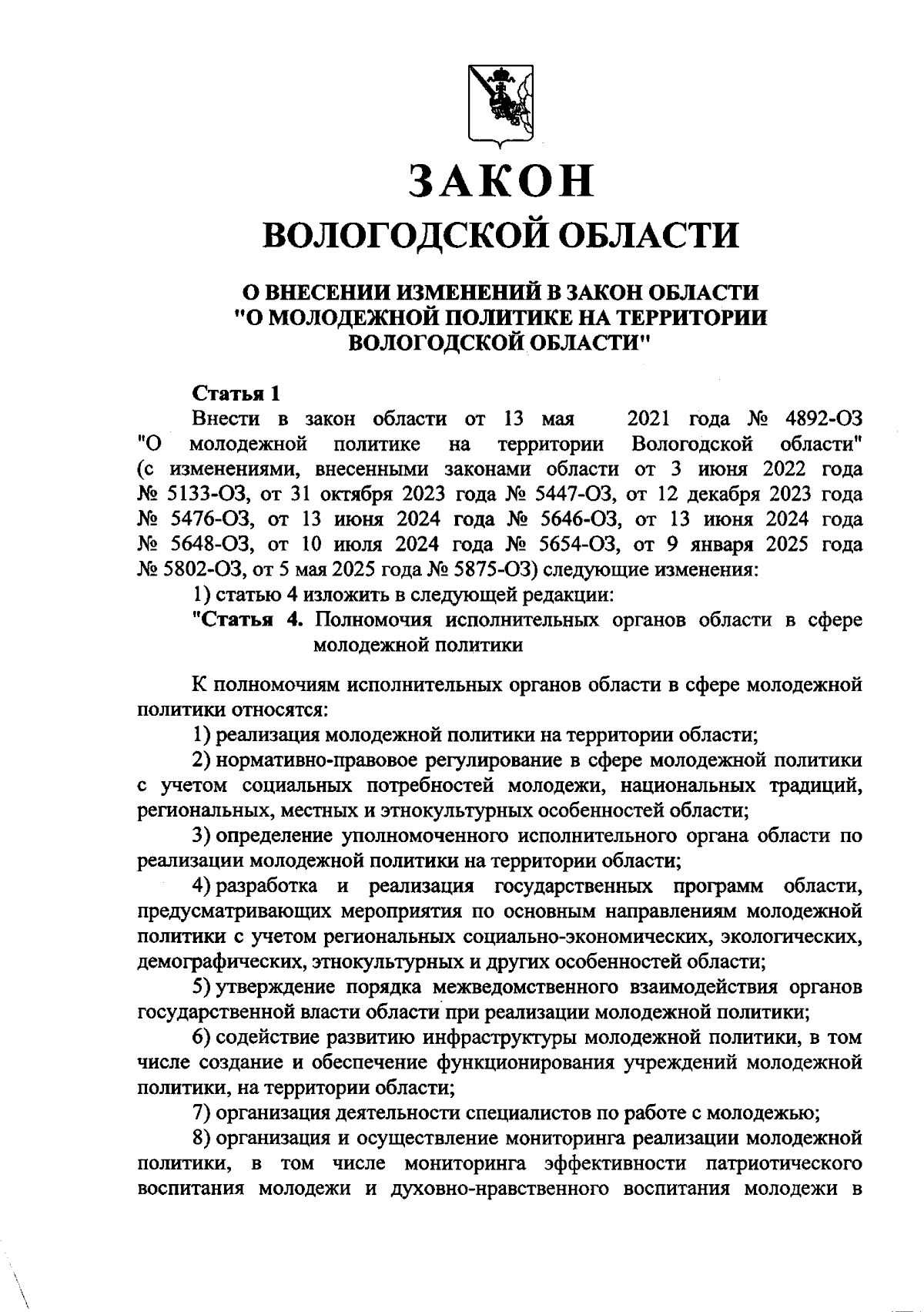 ЗАКОН
ВОЛОГОДСКОЙ ОБЛАСТИ

О ВНЕСЕНИИ ИЗМЕНЕНИЙ В ЗАКОН ОБЛАСТИ "О МОЛОДЕЖНОЙ ПОЛИТИКЕ НА ТЕРРИТОРИИ ВОЛОГОДСКОЙ ОБЛАСТИ"

Статья 1
Внести в закон области от 13 мая 2021 года № 4892-ОЗ "О молодежной политике на территории Вологодской области" (с изменениями, внесенными законами области от 3 июня 2022 года № 5133-ОЗ, от 31 октября 2023 года № 5447-ОЗ, от 12 декабря 2023 года № 5476-ОЗ, от 13 июня 2024 года № 5646-ОЗ, от 13 июня 2024 года № 5648-ОЗ, от 10 июля 2024 года № 5654-ОЗ, от 9 января 2025 года № 5802-ОЗ, от 5 мая 2025 года № 5875-ОЗ) следующие изменения:
1) статью 4 изложить в следующей редакции:
"Статья 4. Полномочия исполнительных органов области в сфере молодежной политики

К полномочиям исполнительных органов области в сфере молодежной политики относятся:
1) реализация молодежной политики на территории области;
2) нормативно-правовое регулирование в сфере молодежной политики с учетом социальных потребностей молодежи, национальных традиций, региональных, местных и этнокультурных особенностей области;
3) определение уполномоченного исполнительного органа области по реализации молодежной политики на территории области;
4) разработка и реализация государственных программ области, предусматривающих мероприятия по основным направлениям молодежной политики с учетом региональных социально-экономических, экологических, демографических, этнокультурных и других особенностей области;
5) утверждение порядка межведомственного взаимодействия органов государственной власти области при реализации молодежной политики;
6) содействие развитию инфраструктуры молодежной политики, в том числе создание и обеспечение функционирования учреждений молодежной политики, на территории области;
7) организация деятельности специалистов по работе с молодежью;
8) организация и осуществление мониторинга реализации молодежной политики, в том числе мониторинга эффективности патриотического воспитания молодежи и духовно-нравственного воспитания молодежи в